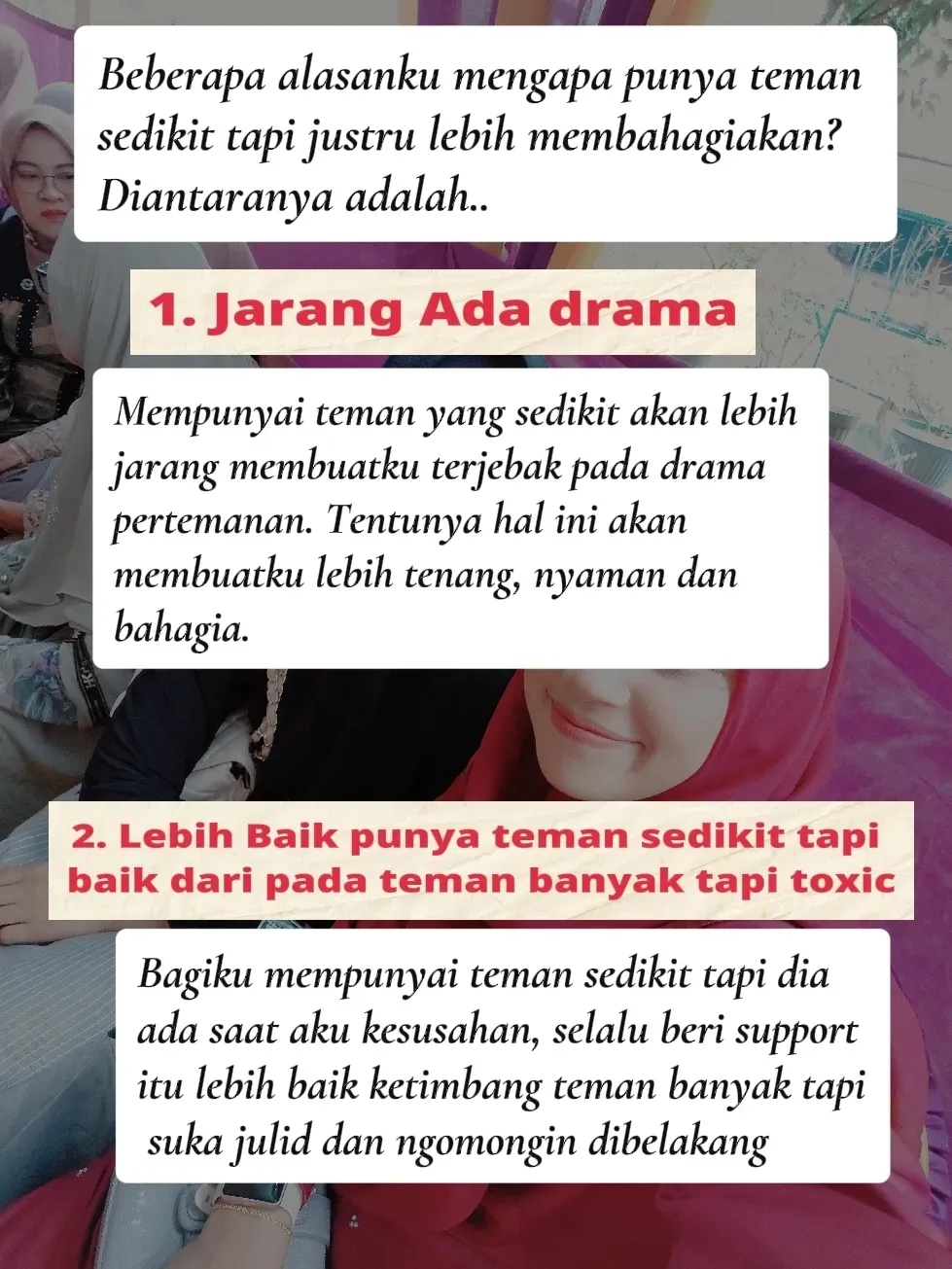 Beberapa alasanku mengapa punya teman sedikit tapi justru lebih membahagiakan? Diantaranya adalah..

1. Jarang Ada drama

Mempunyai teman yang sedikit akan lebih jarang membuatku terjebak pada drama pertemanan. Tentunya hal ini akan membuatku lebih tenang, nyaman dan bahagia.

2. Lebih Baik punya teman sedikit tapi baik dari pada teman banyak tapi toxic

Bagiku mempunyai teman sedikit tapi dia ada saat aku kesusahan, selalu beri support itu lebih baik ketimbang teman banyak tapi suka julid dan ngomongin dibelakang